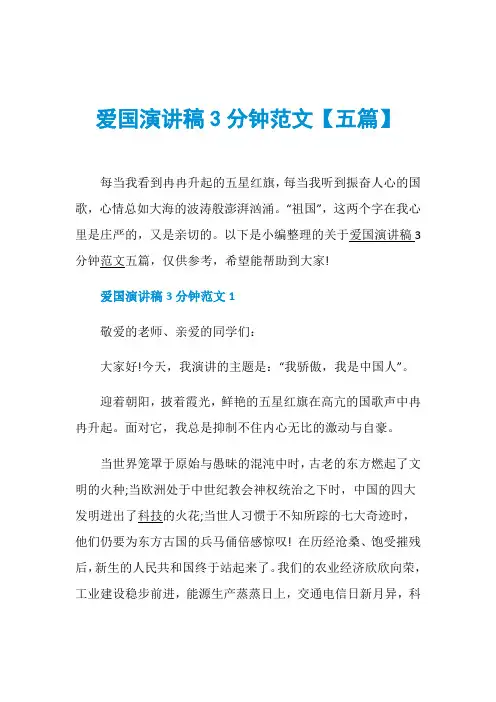 爱国演讲稿 3 分钟范文【五篇】

每当我看到冉冉升起的五星红旗，每当我听到振奋人心的国歌，心情总如大海的波涛般澎湃汹涌。“祖国”，这两个字在我心里是庄严的，又是亲切的。以下是小编整理的关于爱国演讲稿 3 分钟范文五篇，仅供参考，希望能帮助到大家!

爱国演讲稿 3 分钟范文 1

敬爱的老师、亲爱的同学们:

大家好!今天，我演讲的主题是:“我骄傲，我是中国人”。

迎着朝阳，披着霞光，鲜艳的五星红旗在高亢的国歌声中冉冉升起。面对它，我总是抑制不住内心无比的激动与自豪。

当世界笼罩于原始与愚昧的混沌中时，古老的东方燃起了文明的火种;当欧洲处于中世纪教会神权统治之下时，中国的四大发明迸出了科技的火花;当世人习惯于不知所踪的七大奇迹时，他们仍要为东方古国的兵马俑倍感惊叹! 在历经沧桑、饱受摧残后，新生的人民共和国终于站起来了。我们的农业经济欣欣向荣，工业建设稳步前进，能源生产蒸蒸日上，交通电信日新月异，科